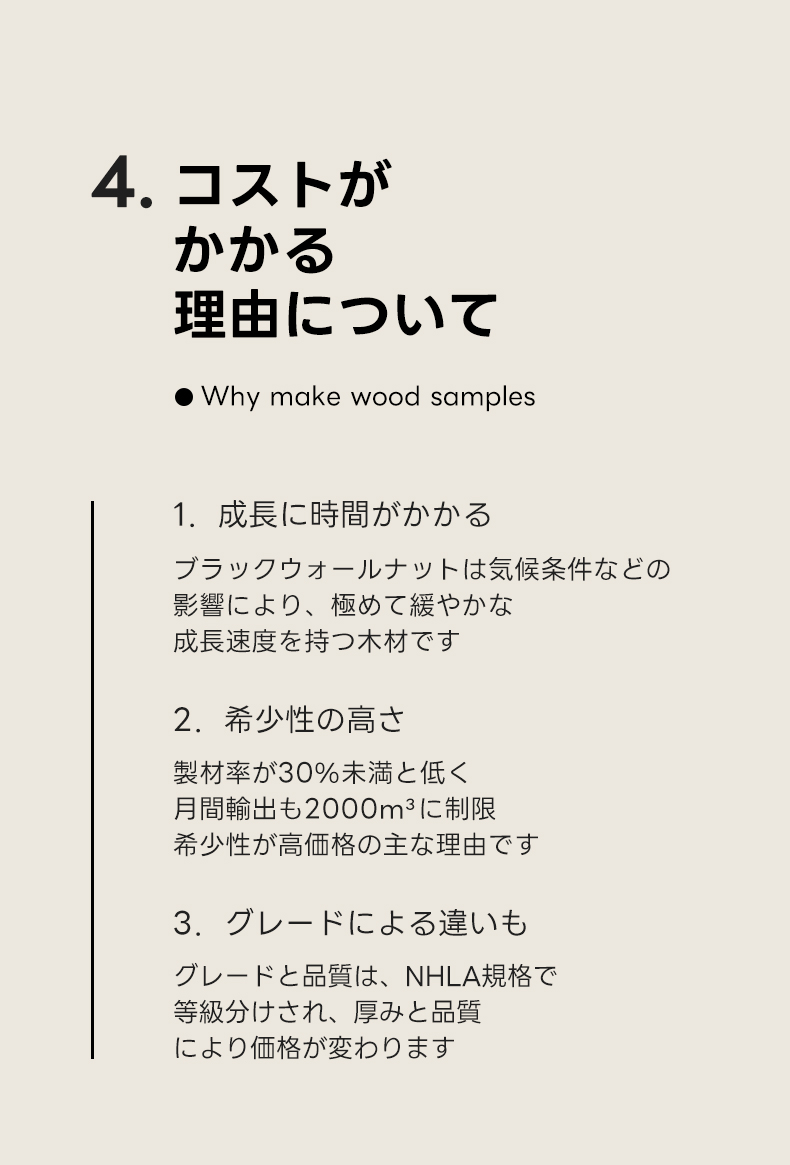 4. コストが
かかる
理由について

● Why make wood samples

1. 成長に時間がかかる

ブラックウォールナットは気候条件などの
影響により、極めて緩やかな
成長速度を持つ木材です

2. 希少性の高さ

製材率が30%未満と低く
月間輸出も2000m³に制限
希少性が高価格の主な理由です

3. グレードによる違いも

グレードと品質は、NHLA規格で
等級分けされ、厚みと品質
により価格が変わります